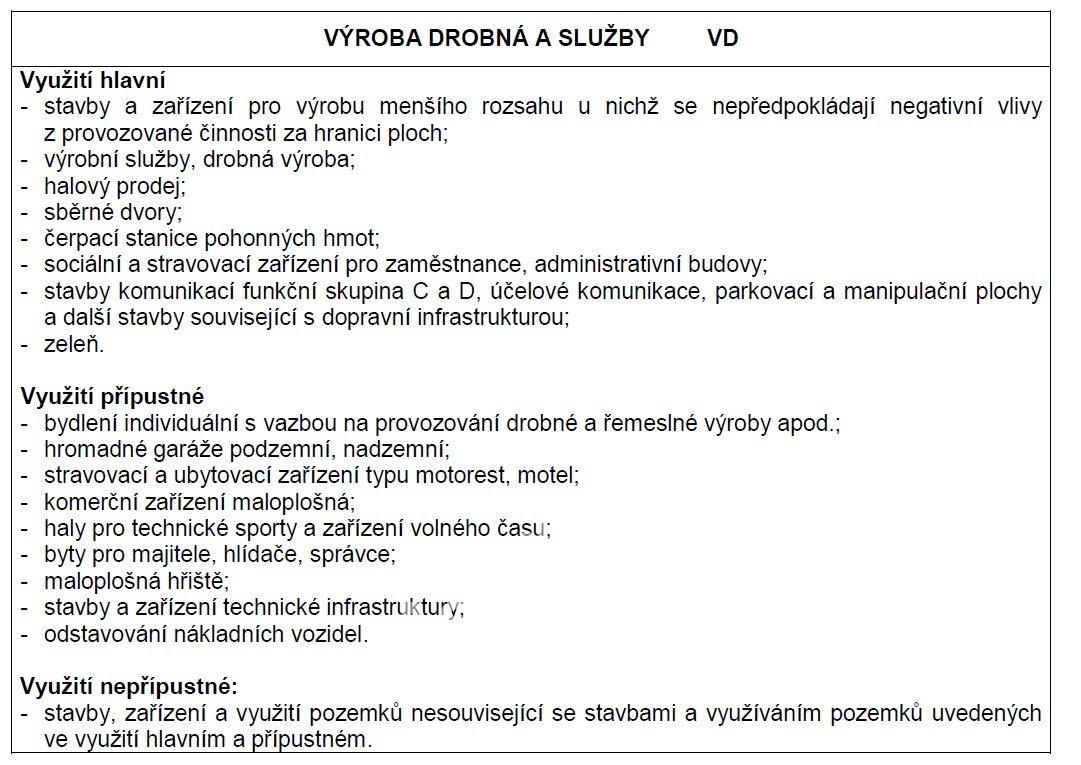 VÝROBA DROBNÁ A SLUŽBY VD

Využití hlavní
- stavby a zařízení pro výrobu menšího rozsahu u nichž se nepředpokládají negativní vlivy z provozované činnosti za hranici ploch;
- výrobní služby, drobná výroba;
- halový prodej;
- sběrné dvory;
- čerpací stanice pohonných hmot;
- sociální a stravovací zařízení pro zaměstnance, administrativní budovy;
- stavby komunikací funkční skupina C a D, účelové komunikace, parkovací a manipulační plochy a další stavby související s dopravní infrastrukturou;
- zeleň.

Využití přípustné
- bydlení individuální s vazbou na provozování drobné a řemeslné výroby apod.;
- hromadné garáže podzemní, nadzemní;
- stravovací a ubytovací zařízení typu motorest, motel;
- komerční zařízení maloplošná;
- haly pro technické sporty a zařízení volného času;
- byty pro majitele, hlídače, správce;
- maloplošná hřiště;
- stavby a zařízení technické infrastruktury;
- odstavování nákladních vozidel.

Využití nepřípustné:
- stavby, zařízení a využití pozemků nesouvisející se stavbami a využíváním pozemků uvedených ve využití hlavním a přípustném.